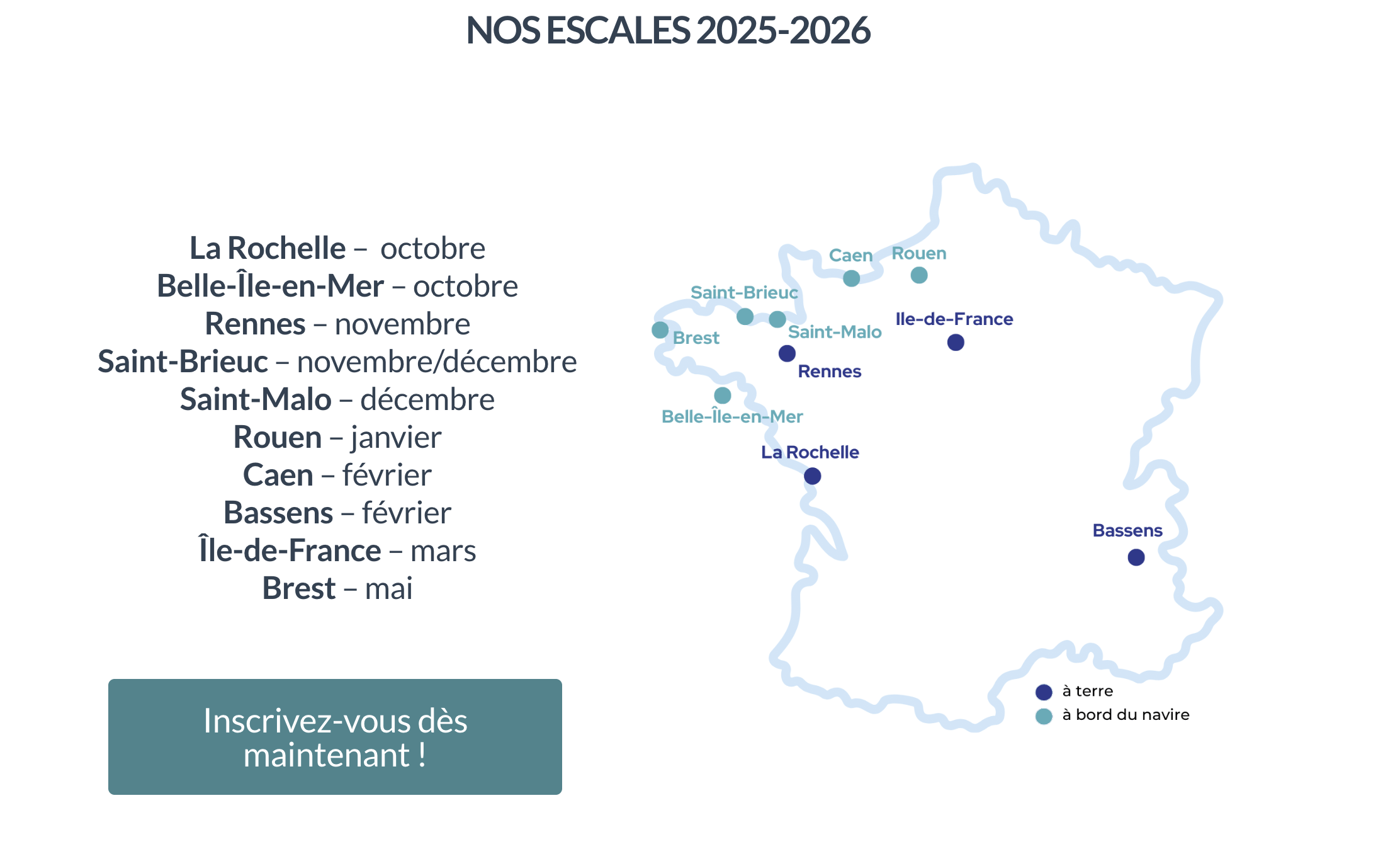 NOS ESCALES 2025-2026

La Rochelle – octobre
Belle-Île-en-Mer – octobre
Rennes – novembre
Saint-Brieuc – novembre/décembre
Saint-Malo – décembre
Rouen – janvier
Caen – février
Bassens – février
Île-de-France – mars
Brest – mai

Inscrivez-vous dès maintenant !

Caen
Rouen
Saint-Brieuc
Brest
Saint-Malo
Ile-de-France
Rennes
Belle-Île-en-Mer
La Rochelle
Bassens

à terre
à bord du navire